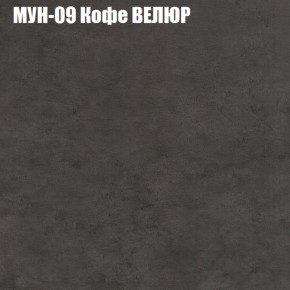 МУН-09 Кофе ВЕЛЮР